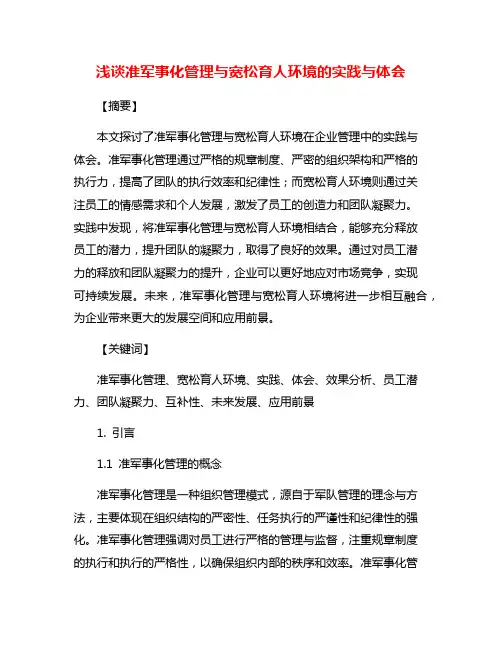 浅谈准军事化管理与宽松育人环境的实践与体会

【摘要】

本文探讨了准军事化管理与宽松育人环境在企业管理中的实践与体会。准军事化管理通过严格的规章制度、严密的组织架构和严格的执行力，提高了团队的执行效率和纪律性；而宽松育人环境则通过关注员工的情感需求和个人发展，激发了员工的创造力和团队凝聚力。实践中发现，将准军事化管理与宽松育人环境相结合，能够充分释放员工的潜力，提升团队的凝聚力，取得了良好的效果。通过对员工潜力的释放和团队凝聚力的提升，企业可以更好地应对市场竞争，实现可持续发展。未来，准军事化管理与宽松育人环境将进一步相互融合，为企业带来更大的发展空间和应用前景。

【关键词】

准军事化管理、宽松育人环境、实践、体会、效果分析、员工潜力、团队凝聚力、互补性、未来发展、应用前景

1. 引言

1.1 准军事化管理的概念

准军事化管理是一种组织管理模式，源自于军队管理的理念与方法，主要体现在组织结构的严密性、任务执行的严谨性和纪律性的强化。准军事化管理强调对员工进行严格的管理与监督，注重规章制度的执行和执行的严格性，以确保组织内部的秩序和效率。准军事化管